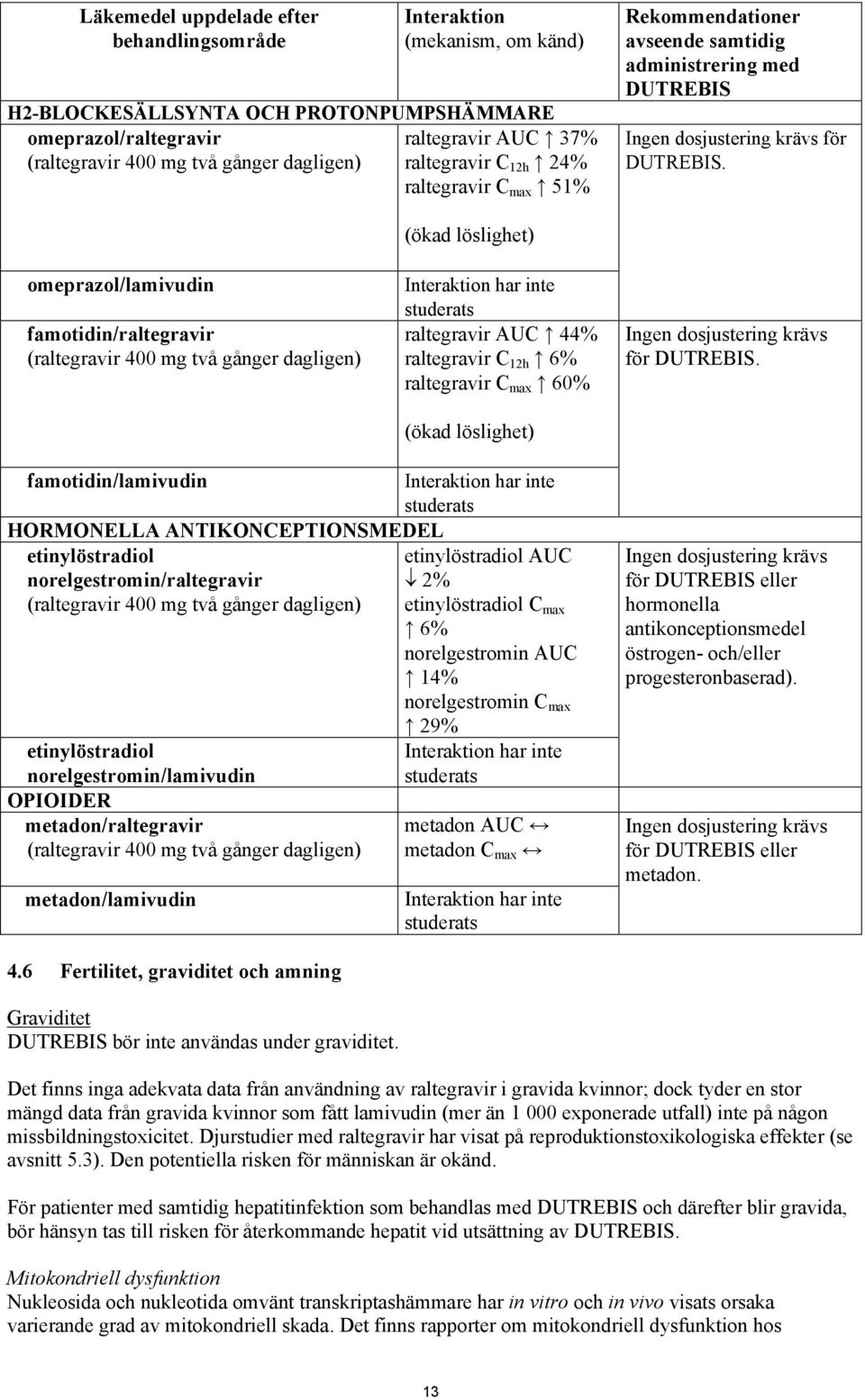 | Läkemedel uppdelade efter behandlingsområde | Interaktion (mekanism, om känd) | Rekommendationer avseende samtidig administrering med DUTREBIS |
|---|---|---|
| H2-BLOCKESÄLLSYNTA OCH PROTONPUMPSHÄMMARE | | |
| omeprazol/raltegravir (raltegravir 400 mg två gånger dagligen) | raltegravir AUC ↑ 37% raltegravir $C_{12h}$ ↑ 24% raltegravir $C_{max}$ ↑ 51% (ökad löslighet) | Ingen dosjustering krävs för DUTREBIS. |
| omeprazol/lamivudin | Interaktion har inte studerats | |
| famotidin/raltegravir (raltegravir 400 mg två gånger dagligen) | raltegravir AUC ↑ 44% raltegravir $C_{12h}$ ↑ 6% raltegravir $C_{max}$ ↑ 60% (ökad löslighet) | Ingen dosjustering krävs för DUTREBIS. |
| famotidin/lamivudin | Interaktion har inte studerats | |
| HORMONELLA ANTIKONCEPTIONSMEDEL | | |
| etinylöstradiol norelgestromin/raltegravir (raltegravir 400 mg två gånger dagligen) | etinylöstradiol AUC ↓ 2% etinylöstradiol $C_{max}$ ↑ 6% norelgestromin AUC ↑ 14% norelgestromin $C_{max}$ ↑ 29% | Ingen dosjustering krävs för DUTREBIS eller hormonella antikonceptionsmedel östrogen- och/eller progesteronbaserad). |
| etinylöstradiol norelgestromin/lamivudin | Interaktion har inte studerats | |
| OPIOIDER | | |
| metadon/raltegravir (raltegravir 400 mg två gånger dagligen) | metadon AUC ↔ metadon $C_{max}$ ↔ | Ingen dosjustering krävs för DUTREBIS eller metadon. |
| metadon/lamivudin | Interaktion har inte studerats | |

4.6 Fertilitet, graviditet och amning

Graviditet
DUTREBIS bör inte användas under graviditet.

Det finns inga adekvata data från användning av raltegravir i gravida kvinnor; dock tyder en stor mängd data från gravida kvinnor som fått lamivudin (mer än 1 000 exponerade utfall) inte på någon missbildningstoxicitet. Djurstudier med raltegravir har visat på reproduktionstoxikologiska effekter (se avsnitt 5.3). Den potentiella risken för människan är okänd.

För patienter med samtidig hepatitinfektion som behandlas med DUTREBIS och därefter blir gravida, bör hänsyn tas till risken för återkommande hepatit vid utsättning av DUTREBIS.

Mitokondriell dysfunktion
Nukleosida och nukleotida omvänt transkriptashämmare har in vitro och in vivo visats orsaka varierande grad av mitokondriell skada. Det finns rapporter om mitokondriell dysfunktion hos

13